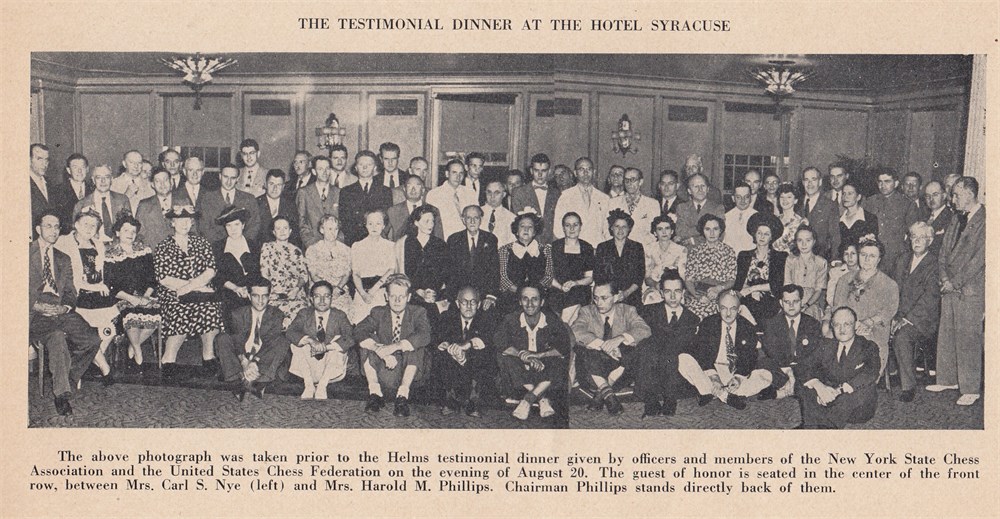 THE TESTIMONIAL DINNER AT THE HOTEL SYRACUSE

The above photograph was taken prior to the Helms testimonial dinner given by officers and members of the New York State Chess Association and the United States Chess Federation on the evening of August 20. The guest of honor is seated in the center of the front row, between Mrs. Carl S. Nye (left) and Mrs. Harold M. Phillips. Chairman Phillips stands directly back of them.